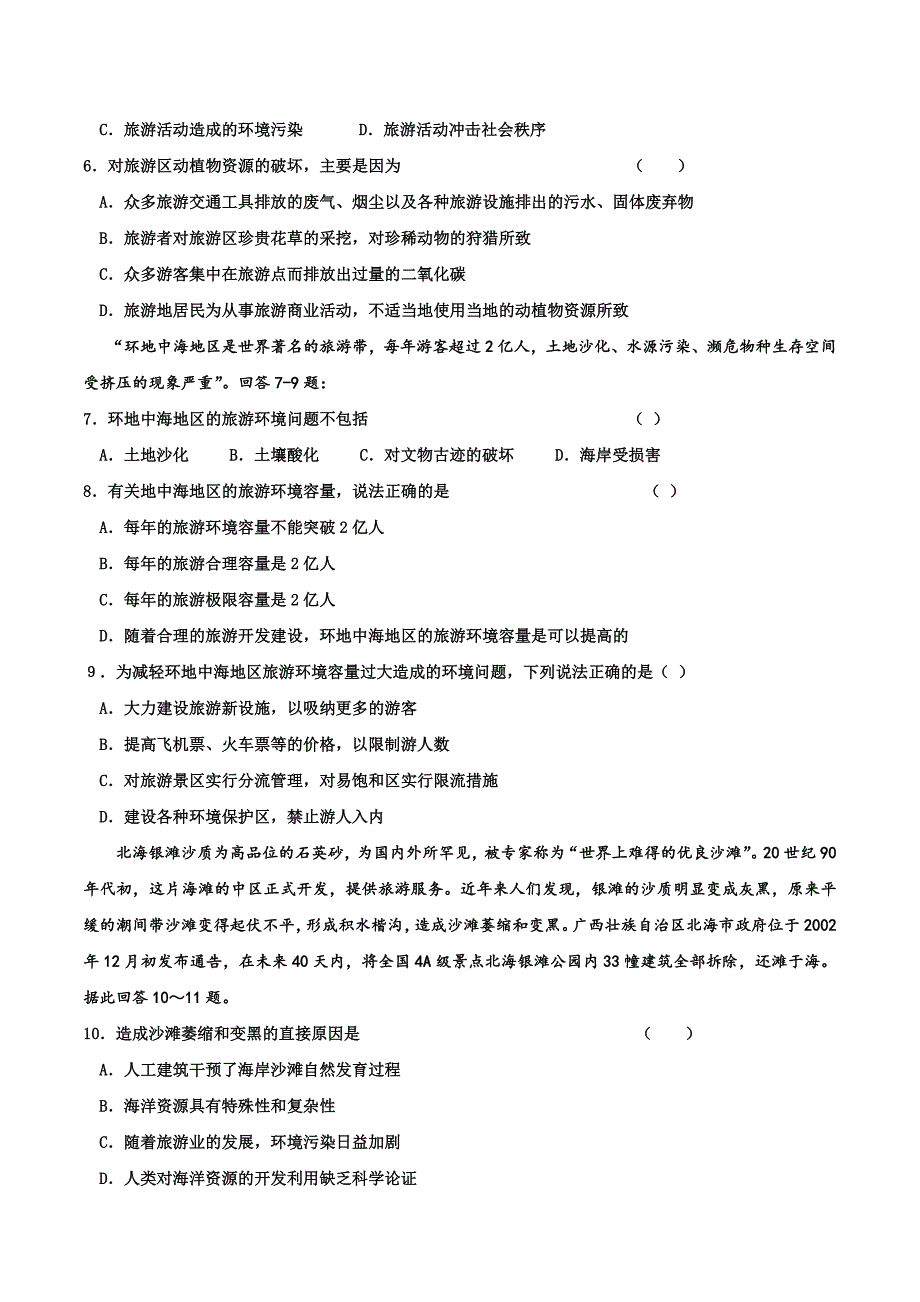 C．旅游活动造成的环境污染　　　D．旅游活动冲击社会秩序

6．对旅游区动植物资源的破坏，主要是因为　　　　　　　　　　　　（　　）

A．众多旅游交通工具排放的废气、烟尘以及各种旅游设施排出的污水、固体废弃物

B．旅游者对旅游区珍贵花草的采挖，对珍稀动物的狩猎所致

C．众多游客集中在旅游点而排放出过量的二氧化碳

D．旅游地居民为从事旅游商业活动，不适当地使用当地的动植物资源所致

“环地中海地区是世界著名的旅游带，每年游客超过2亿人，土地沙化、水源污染、濒危物种生存空间受挤压的现象严重”。回答7-9题：

7．环地中海地区的旅游环境问题不包括　　　　　　　　　　　　　　（ ）

A．土地沙化　　B．土壤酸化　　C．对文物古迹的破坏　　D．海岸受损害

8．有关地中海地区的旅游环境容量，说法正确的是　　　　　　　　　　（ ）

A．每年的旅游环境容量不能突破2亿人

B．每年的旅游合理容量是2亿人

C．每年的旅游极限容量是2亿人

D．随着合理的旅游开发建设，环地中海地区的旅游环境容量是可以提高的

9．为减轻环地中海地区旅游环境容量过大造成的环境问题，下列说法正确的是（ ）

A．大力建设旅游新设施，以吸纳更多的游客

B．提高飞机票、火车票等的价格，以限制游人数

C．对旅游景区实行分流管理，对易饱和区实行限流措施

D．建设各种环境保护区，禁止游人入内

北海银滩沙质为高品位的石英砂，为国内外所罕见，被专家称为“世界上难得的优良沙滩”。20世纪90年代初，这片海滩的中区正式开发，提供旅游服务。近年来人们发现，银滩的沙质明显变成灰黑，原来平缓的潮间带沙滩变得起伏不平，形成积水槽沟，造成沙滩萎缩和变黑。广西壮族自治区北海市政府位于2002年12月初发布通告，在未来40天内，将全国4A级景点北海银滩公园内33幢建筑全部拆除，还滩于海。据此回答10～11题。

10．造成沙滩萎缩和变黑的直接原因是　　　　　　　　　　　　　　（　　）

A．人工建筑干预了海岸沙滩自然发育过程

B．海洋资源具有特殊性和复杂性

C．随着旅游业的发展，环境污染日益加剧

D．人类对海洋资源的开发利用缺乏科学论证